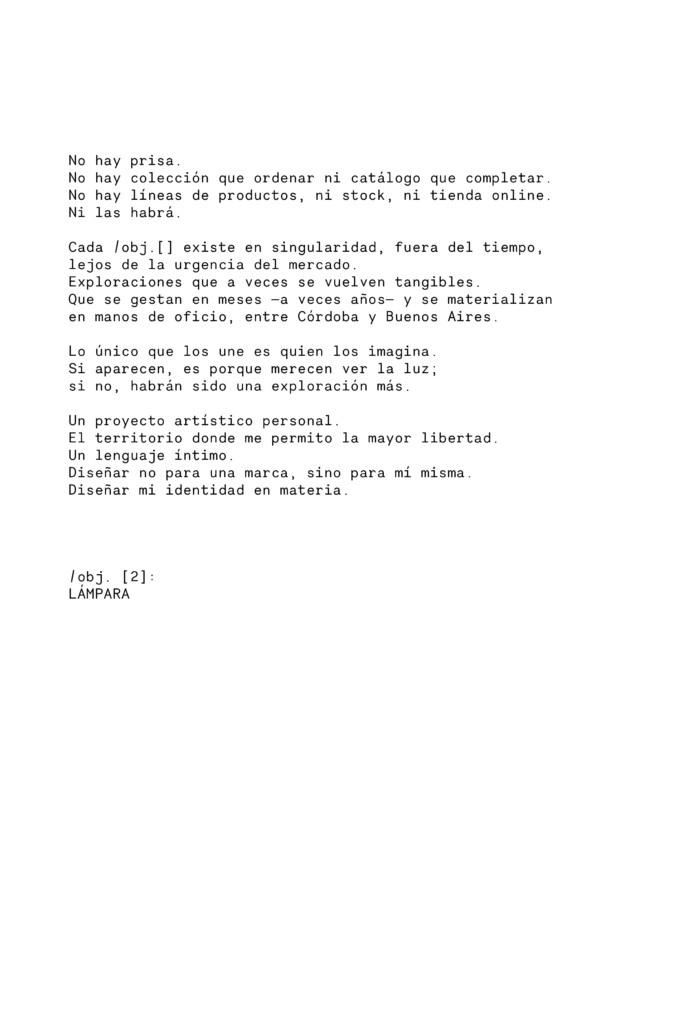 No hay prisa.
No hay colección que ordenar ni catálogo que completar.
No hay líneas de productos, ni stock, ni tienda online.
Ni las habrá.

Cada /obj.[] existe en singularidad, fuera del tiempo,
lejos de la urgencia del mercado.
Exploraciones que a veces se vuelven tangibles.
Que se gestan en meses —a veces años— y se materializan
en manos de oficio, entre Córdoba y Buenos Aires.

Lo único que los une es quien los imagina.
Si aparecen, es porque merecen ver la luz;
si no, habrán sido una exploración más.

Un proyecto artístico personal.
El territorio donde me permito la mayor libertad.
Un lenguaje íntimo.
Diseñar no para una marca, sino para mí misma.
Diseñar mi identidad en materia.

/obj. [2]:
LÁMPARA